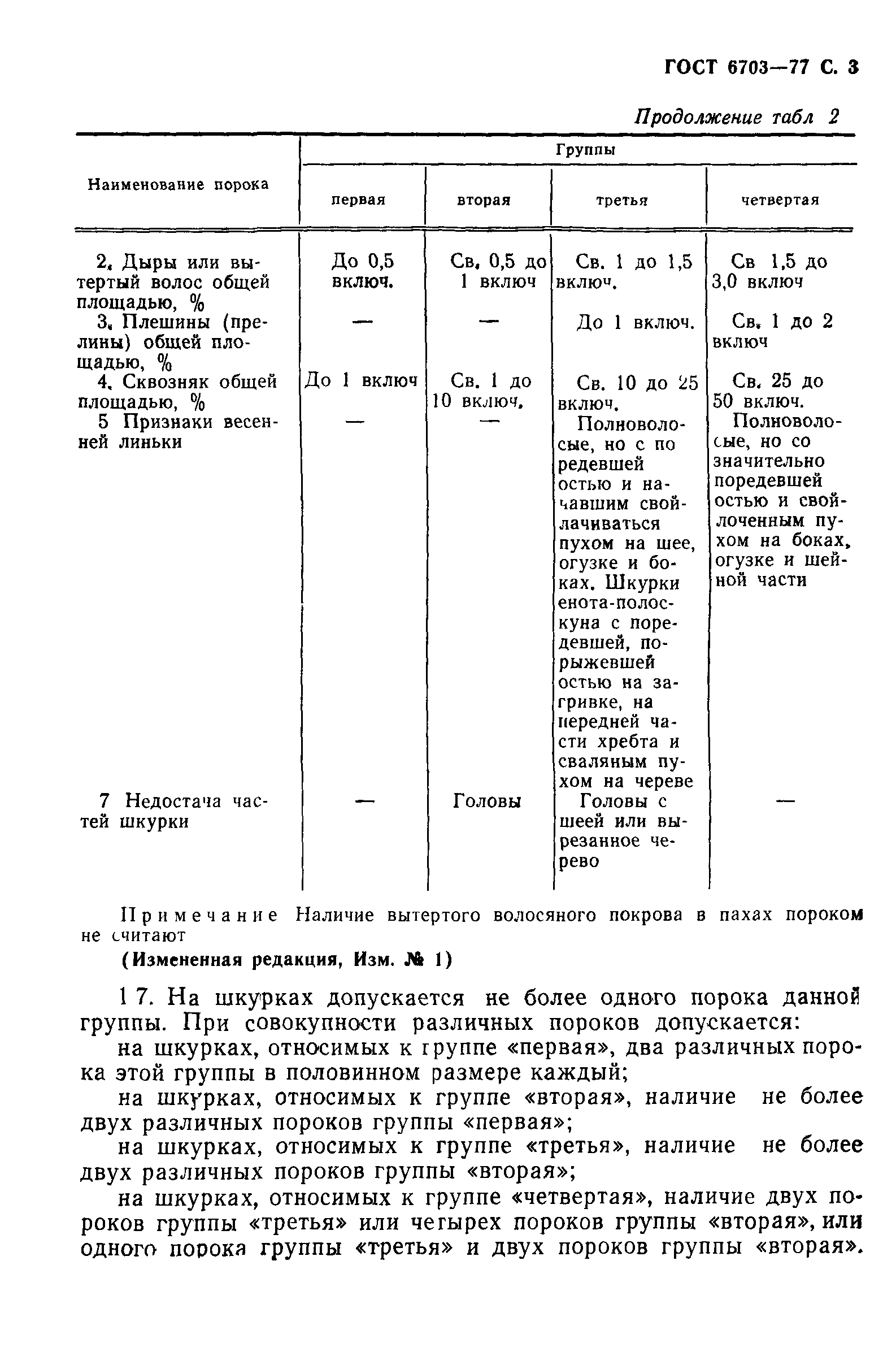 ГОСТ 6703—77 С. 3

Продолжение табл 2

| Наименование порока | Группы первая | Группы вторая | Группы третья | Группы четвертая |
|---|---|---|---|---|
| 2. Дыры или вытертый волос общей площадью, % | До 0,5 включ. | Св. 0,5 до 1 включ | Св. 1 до 1,5 включ. | Св 1,5 до 3,0 включ |
| 3. Плешины (прелины) общей площадью, % | — | — | До 1 включ. | Св. 1 до 2 включ |
| 4. Сквозняк общей площадью, % | До 1 включ | Св. 1 до 10 включ. | Св. 10 до 25 включ. | Св. 25 до 50 включ. |
| 5 Признаки весенней линьки | — | — | Полноволосые, но с поредевшей остью и начавшим свойлачиваться пухом на шее, огузке и боках. Шкурки енота-полоскуна с поредевшей, порыжевшей остью на загривке, на передней части хребта и сваляным пухом на череве | Полноволосые, но со значительно поредевшей остью и свойлоченным пухом на боках, огузке и шейной части |
| 7 Недостача частей шкурки | — | Головы | Головы с шеей или вырезанное черево | — |

Примечание Наличие вытертого волосяного покрова в пахах пороком не считают

(Измененная редакция, Изм. № 1)

1 7. На шкурках допускается не более одного порока данной группы. При совокупности различных пороков допускается:

на шкурках, относимых к группе «первая», два различных порока этой группы в половинном размере каждый;

на шкурках, относимых к группе «вторая», наличие не более двух различных пороков группы «первая»;

на шкурках, относимых к группе «третья», наличие не более двух различных пороков группы «вторая»;

на шкурках, относимых к группе «четвертая», наличие двух пороков группы «третья» или четырех пороков группы «вторая», или одного порока группы «третья» и двух пороков группы «вторая».